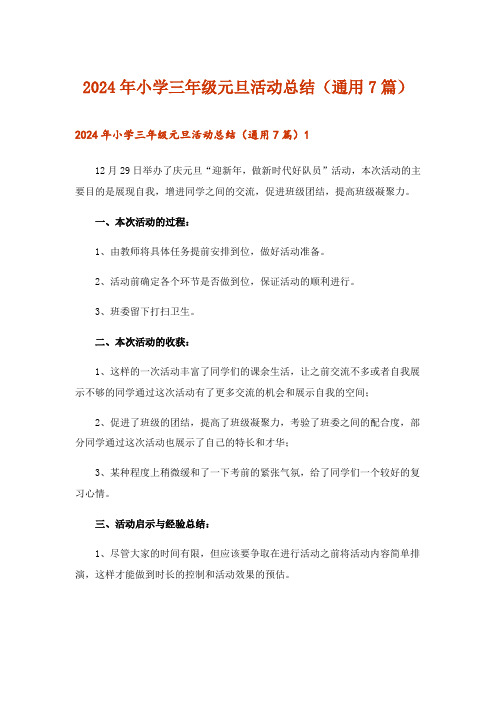 2024年小学三年级元旦活动总结（通用7篇）

2024年小学三年级元旦活动总结（通用7篇）1

12月29日举办了庆元旦“迎新年，做新时代好队员”活动，本次活动的主要目的是展现自我，增进同学之间的交流，促进班级团结，提高班级凝聚力。

一、本次活动的过程：

1、由教师将具体任务提前安排到位，做好活动准备。

2、活动前确定各个环节是否做到位，保证活动的顺利进行。

3、班委留下打扫卫生。

二、本次活动的收获：

1、这样的一次活动丰富了同学们的课余生活，让之前交流不多或者自我展示不够的同学通过这次活动有了更多交流的机会和展示自我的空间；

2、促进了班级的团结，提高了班级凝聚力，考验了班委之间的配合度，部分同学通过这次活动也展示了自己的特长和才华；

3、某种程度上稍微缓和了一下考前的紧张气氛，给了同学们一个较好的复习心情。

三、活动启示与经验总结：

1、尽管大家的时间有限，但应该要争取在进行活动之前将活动内容简单排演，这样才能做到时长的控制和活动效果的预估。